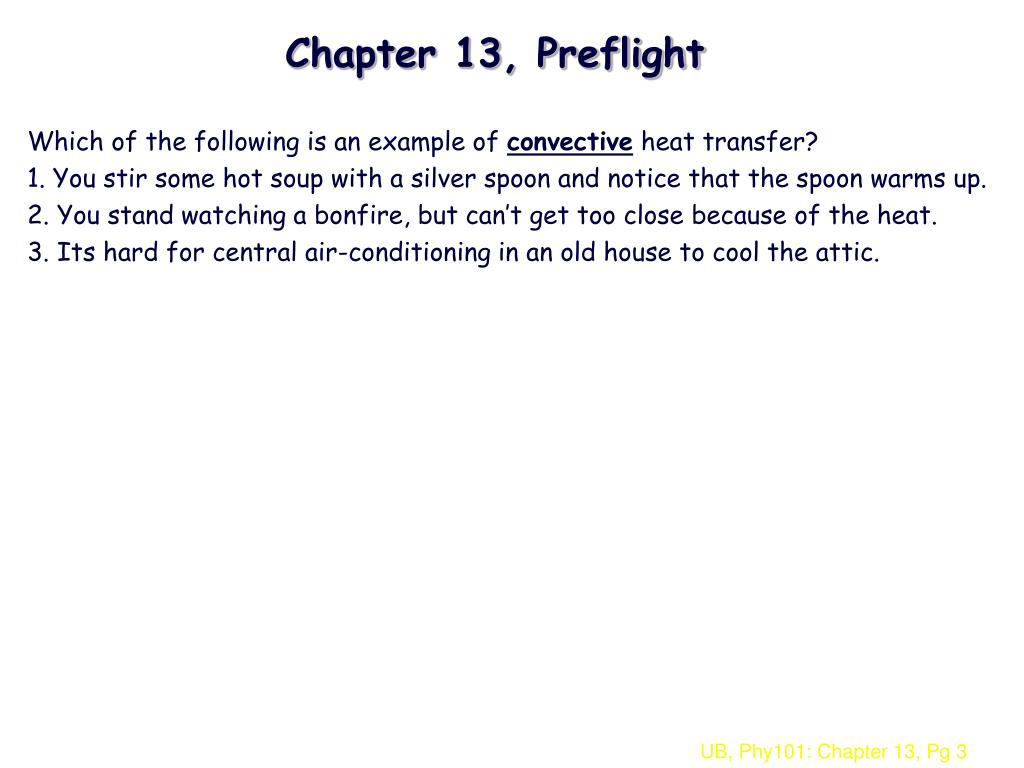 Chapter 13, Preflight

Which of the following is an example of convective heat transfer?
1. You stir some hot soup with a silver spoon and notice that the spoon warms up.
2. You stand watching a bonfire, but can’t get too close because of the heat.
3. Its hard for central air-conditioning in an old house to cool the attic.

UB, Phy101: Chapter 13, Pg 3